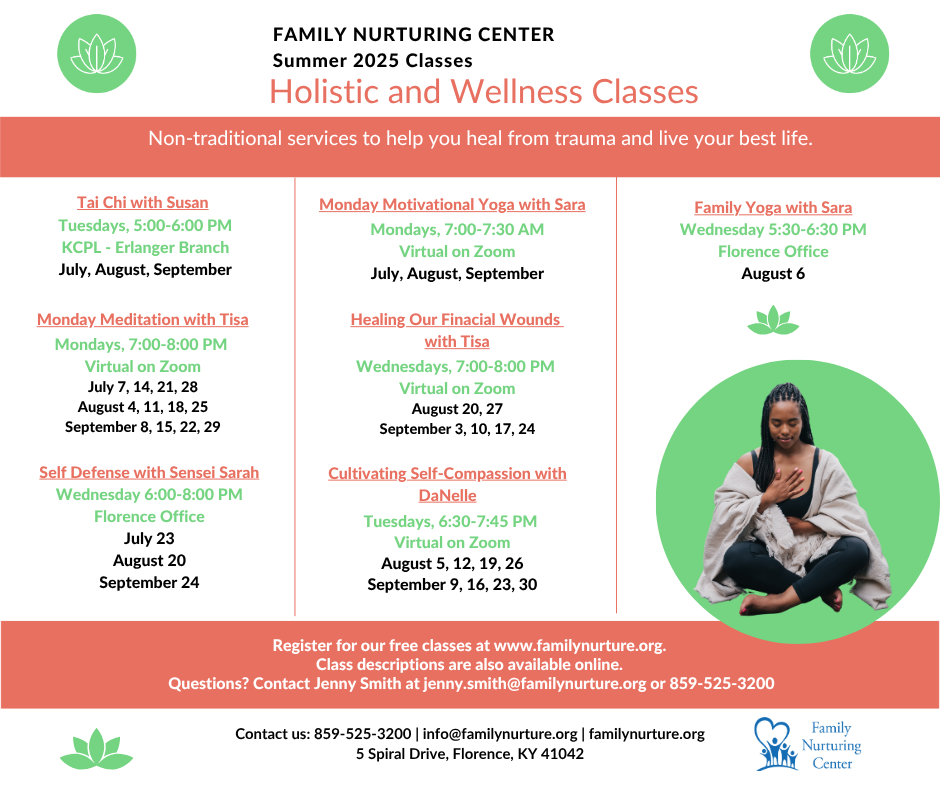 FAMILY NURTURING CENTER
Summer 2025 Classes
Holistic and Wellness Classes

Non-traditional services to help you heal from trauma and live your best life.

Tai Chi with Susan
Tuesdays, 5:00-6:00 PM
KCPL - Erlanger Branch
July, August, September

Monday Meditation with Tisa
Mondays, 7:00-8:00 PM
Virtual on Zoom
July 7, 14, 21, 28
August 4, 11, 18, 25
September 8, 15, 22, 29

Self Defense with Sensei Sarah
Wednesday 6:00-8:00 PM
Florence Office
July 23
August 20
September 24

Monday Motivational Yoga with Sara
Mondays, 7:00-7:30 AM
Virtual on Zoom
July, August, September

Healing Our Finacial Wounds with Tisa
Wednesdays, 7:00-8:00 PM
Virtual on Zoom
August 20, 27
September 3, 10, 17, 24

Cultivating Self-Compassion with DaNelle
Tuesdays, 6:30-7:45 PM
Virtual on Zoom
August 5, 12, 19, 26
September 9, 16, 23, 30

Family Yoga with Sara
Wednesday 5:30-6:30 PM
Florence Office
August 6

Register for our free classes at www.familynurture.org.
Class descriptions are also available online.
Questions? Contact Jenny Smith at jenny.smith@familynurture.org or 859-525-3200

Contact us: 859-525-3200 | info@familynurture.org | familynurture.org
5 Spiral Drive, Florence, KY 41042

Family
Nurturing
Center